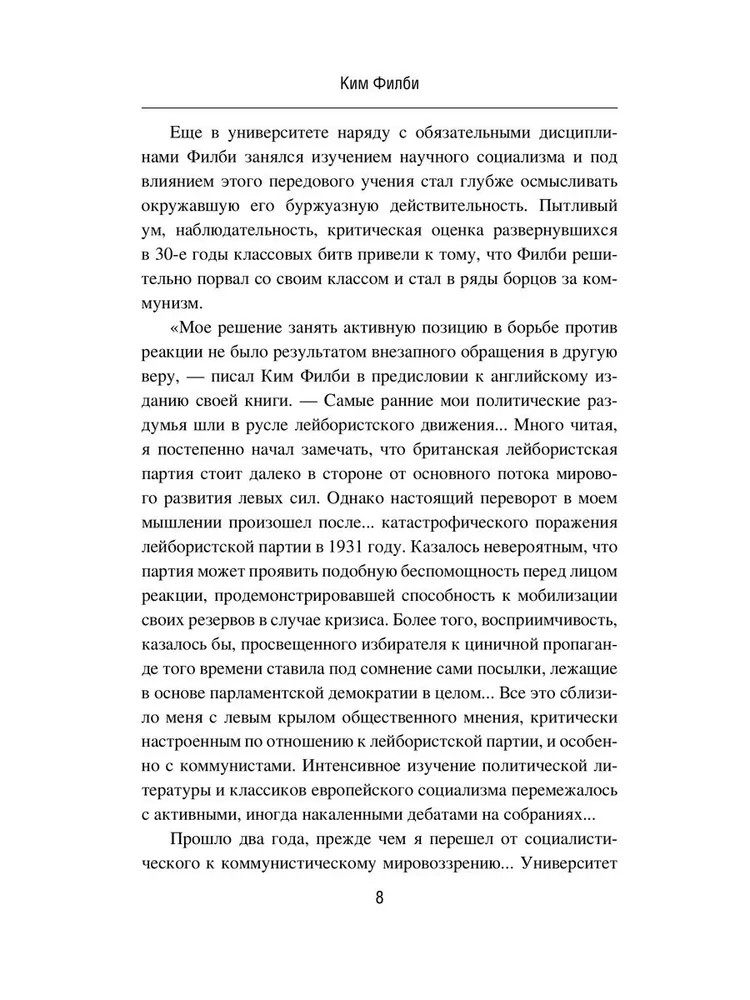 Ким Филби

Еще в университете наряду с обязательными дисциплинами Филби занялся изучением научного социализма и под влиянием этого передового учения стал глубже осмысливать окружавшую его буржуазную действительность. Пытливый ум, наблюдательность, критическая оценка развернувшихся в 30-е годы классовых битв привели к тому, что Филби решительно порвал со своим классом и стал в ряды борцов за коммунизм.

«Мое решение занять активную позицию в борьбе против реакции не было результатом внезапного обращения в другую веру, — писал Ким Филби в предисловии к английскому изданию своей книги. — Самые ранние мои политические раздумья шли в русле лейбористского движения... Много читая, я постепенно начал замечать, что британская лейбористская партия стоит далеко в стороне от основного потока мирового развития левых сил. Однако настоящий переворот в моем мышлении произошел после... катастрофического поражения лейбористской партии в 1931 году. Казалось невероятным, что партия может проявить подобную беспомощность перед лицом реакции, продемонстрировавшей способность к мобилизации своих резервов в случае кризиса. Более того, восприимчивость, казалось бы, просвещенного избирателя к циничной пропаганде того времени ставила под сомнение сами посылки, лежащие в основе парламентской демократии в целом... Все это сблизило меня с левым крылом общественного мнения, критически настроенным по отношению к лейбористской партии, и особенно с коммунистами. Интенсивное изучение политической литературы и классиков европейского социализма перемежалось с активными, иногда накаленными дебатами на собраниях...

Прошло два года, прежде чем я перешел от социалистического к коммунистическому мировоззрению... Университет

8